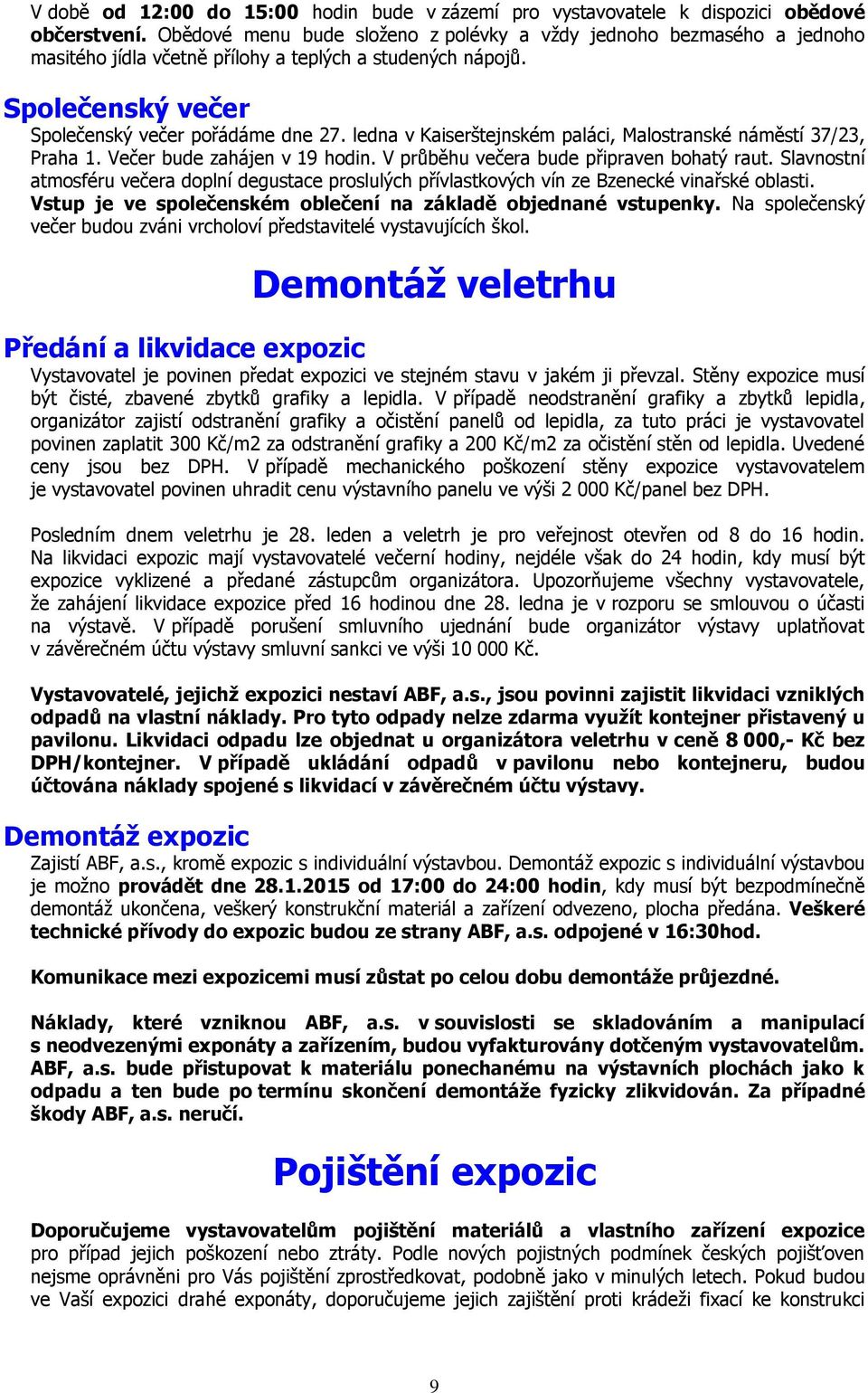 V době od 12:00 do 15:00 hodin bude v zázemí pro vystavovatele k dispozici obědové občerstvení. Obědové menu bude složeno z polévky a vždy jednoho bezmasého a jednoho masitého jídla včetně přílohy a teplých a studených nápojů.

Společenský večer

Společenský večer pořádáme dne 27. ledna v Kaiserštejnském paláci, Malostranské náměstí 37/23, Praha 1. Večer bude zahájen v 19 hodin. V průběhu večera bude připraven bohatý raut. Slavnostní atmosféru večera doplní degustace proslulých přívlastkových vín ze Bzenecké vinařské oblasti. Vstup je ve společenském oblečení na základě objednané vstupenky. Na společenský večer budou zváni vrcholoví představitelé vystavujících škol.

Demontáž veletrhu

Předání a likvidace expozic

Vystavovatel je povinen předat expozici ve stejném stavu v jakém ji převzal. Stěny expozice musí být čisté, zbavené zbytků grafiky a lepidla. V případě neodstranění grafiky a zbytků lepidla, organizátor zajistí odstranění grafiky a očistění panelů od lepidla, za tuto práci je vystavovatel povinen zaplatit 300 Kč/m2 za odstranění grafiky a 200 Kč/m2 za očistění stěn od lepidla. Uvedené ceny jsou bez DPH. V případě mechanického poškození stěny expozice vystavovatelem je vystavovatel povinen uhradit cenu výstavního panelu ve výši 2 000 Kč/panel bez DPH.

Posledním dnem veletrhu je 28. leden a veletrh je pro veřejnost otevřen od 8 do 16 hodin. Na likvidaci expozic mají vystavovatelé večerní hodiny, nejdéle však do 24 hodin, kdy musí být expozice vyklizené a předané zástupcům organizátora. Upozorňujeme všechny vystavovatele, že zahájení likvidace expozice před 16 hodinou dne 28. ledna je v rozporu se smlouvou o účasti na výstavě. V případě porušení smluvního ujednání bude organizátor výstavy uplatňovat v závěrečném účtu výstavy smluvní sankci ve výši 10 000 Kč.

Vystavovatelé, jejichž expozici nestaví ABF, a.s., jsou povinni zajistit likvidaci vzniklých odpadů na vlastní náklady. Pro tyto odpady nelze zdarma využít kontejner přistavený u pavilonu. Likvidaci odpadu lze objednat u organizátora veletrhu v ceně 8 000,- Kč bez DPH/kontejner. V případě ukládání odpadů v pavilonu nebo kontejneru, budou účtována náklady spojené s likvidací v závěrečném účtu výstavy.

Demontáž expozic

Zajistí ABF, a.s., kromě expozic s individuální výstavbou. Demontáž expozic s individuální výstavbou je možno provádět dne 28.1.2015 od 17:00 do 24:00 hodin, kdy musí být bezpodmínečně demontáž ukončena, veškerý konstrukční materiál a zařízení odvezeno, plocha předána. Veškeré technické přívody do expozic budou ze strany ABF, a.s. odpojené v 16:30hod.

Komunikace mezi expozicemi musí zůstat po celou dobu demontáže průjezdné.

Náklady, které vzniknou ABF, a.s. v souvislosti se skladováním a manipulací s neodvezenými exponáty a zařízením, budou vyfakturovány dotčeným vystavovatelům. ABF, a.s. bude přistupovat k materiálu ponechanému na výstavních plochách jako k odpadu a ten bude po termínu skončení demontáže fyzicky zlikvidován. Za případné škody ABF, a.s. neručí.

Pojištění expozic

Doporučujeme vystavovatelům pojištění materiálů a vlastního zařízení expozice pro případ jejich poškození nebo ztráty. Podle nových pojistných podmínek českých pojišťoven nejsme oprávněni pro Vás pojištění zprostředkovat, podobně jako v minulých letech. Pokud budou ve Vaší expozici drahé exponáty, doporučujeme jejich zajištění proti krádeži fixací ke konstrukci

9